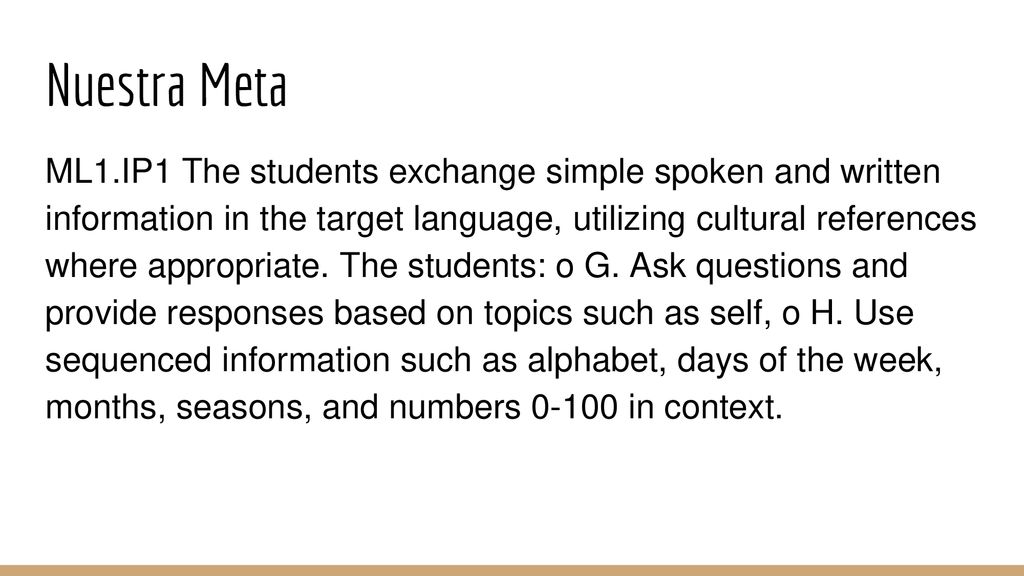 Nuestra Meta

ML1.IP1 The students exchange simple spoken and written information in the target language, utilizing cultural references where appropriate. The students: o G. Ask questions and provide responses based on topics such as self, o H. Use sequenced information such as alphabet, days of the week, months, seasons, and numbers 0-100 in context.